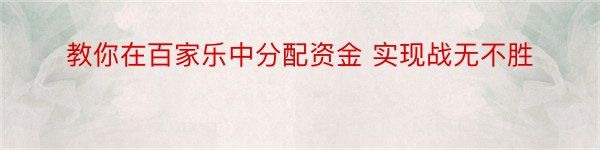 教你在百家乐中分配资金 实现战无不胜